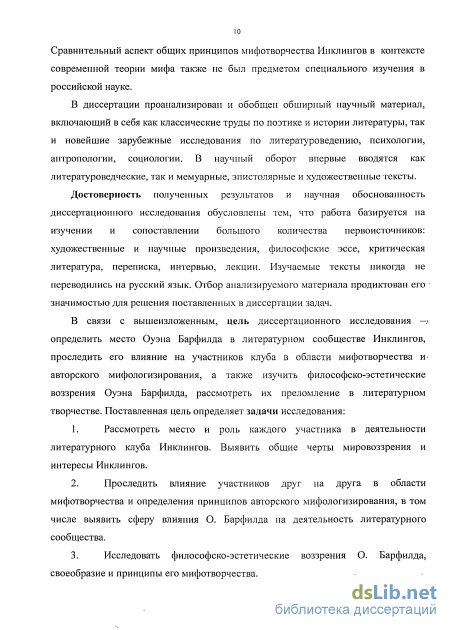 10

Сравнительный аспект общих принципов мифотворчества Инклингов в контексте современной теории мифа также не был предметом специального изучения в российской науке.

В диссертации проанализирован и обобщен обширный научный материал, включающий в себя как классические труды по поэтике и истории литературы, так и новейшие зарубежные исследования по литературоведению, психологии, антропологии, социологии. В научный оборот впервые вводятся как литературоведческие, так и мемуарные, эпистолярные и художественные тексты.

Достоверность полученных результатов и научная обоснованность диссертационного исследования обусловлены тем, что работа базируется на изучении и сопоставлении большого количества первоисточников: художественные и научные произведения, философские эссе, критическая литература, переписка, интервью, лекции. Изучаемые тексты никогда не переводились на русский язык. Отбор анализируемого материала продиктован его значимостью для решения поставленных в диссертации задач.

В связи с вышеизложенным, цель диссертационного исследования – определить место Оуэна Барфилда в литературном сообществе Инклингов, проследить его влияние на участников клуба в области мифотворчества и авторского мифологизирования, а также изучить философско-эстетические воззрения Оуэна Барфилда, рассмотреть их преломление в литературном творчестве. Поставленная цель определяет задачи исследования:

1. Рассмотреть место и роль каждого участника в деятельности литературного клуба Инклингов. Выявить общие черты мировоззрения и интересы Инклингов.

2. Проследить влияние участников друг на друга в области мифотворчества и определения принципов авторского мифологизирования, в том числе выявить сферу влияния О. Барфилда на деятельность литературного сообщества.

3. Исследовать философско-эстетические воззрения О. Барфилда, своеобразие и принципы его мифотворчества.

dsLib.net
библиотека диссертаций